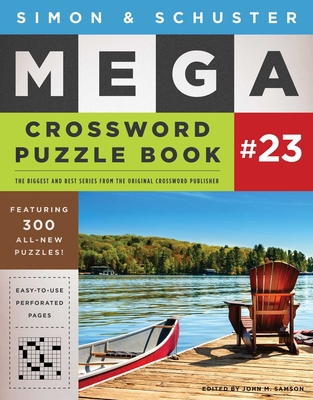 SIMON & SCHUSTER

MEGA

CROSSWORD PUZZLE BOOK

#23

THE BIGGEST AND BEST SERIES FROM THE ORIGINAL CROSSWORD PUBLISHER

FEATURING 300 ALL-NEW PUZZLES!

EASY-TO-USE PERFORATED PAGES

EDITED BY JOHN M. SAMSON